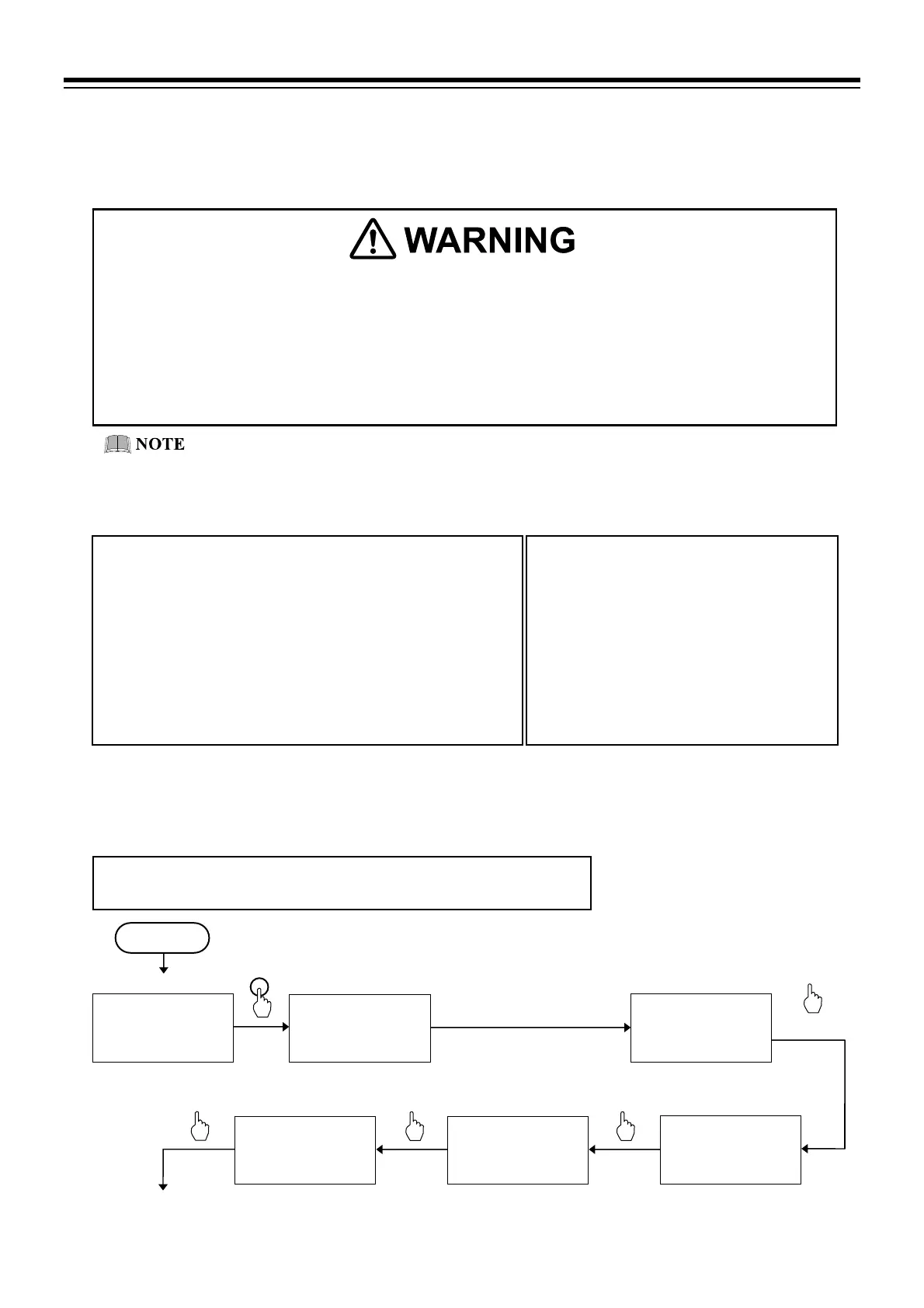 WARNING

NOTE